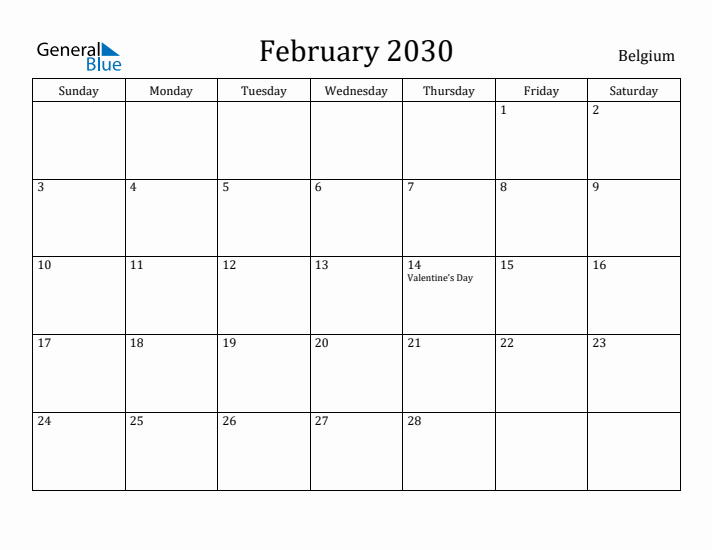 General Blue

February 2030

Belgium

| Sunday | Monday | Tuesday | Wednesday | Thursday | Friday | Saturday |
|---|---|---|---|---|---|---|
| | | | | | 1 | 2 |
| 3 | 4 | 5 | 6 | 7 | 8 | 9 |
| 10 | 11 | 12 | 13 | 14 Valentine's Day | 15 | 16 |
| 17 | 18 | 19 | 20 | 21 | 22 | 23 |
| 24 | 25 | 26 | 27 | 28 | | |